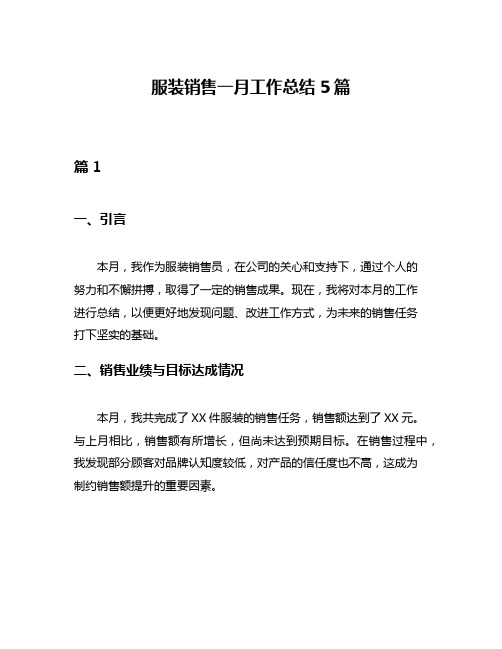 服装销售一月工作总结 5 篇

篇 1

一、引言

本月，我作为服装销售员，在公司的关心和支持下，通过个人的努力和不懈拼搏，取得了一定的销售成果。现在，我将对本月的工作进行总结，以便更好地发现问题、改进工作方式，为未来的销售任务打下坚实的基础。

二、销售业绩与目标达成情况

本月，我共完成了 XX 件服装的销售任务，销售额达到了 XX 元。与上月相比，销售额有所增长，但尚未达到预期目标。在销售过程中，我发现部分顾客对品牌认知度较低，对产品的信任度也不高，这成为制约销售额提升的重要因素。